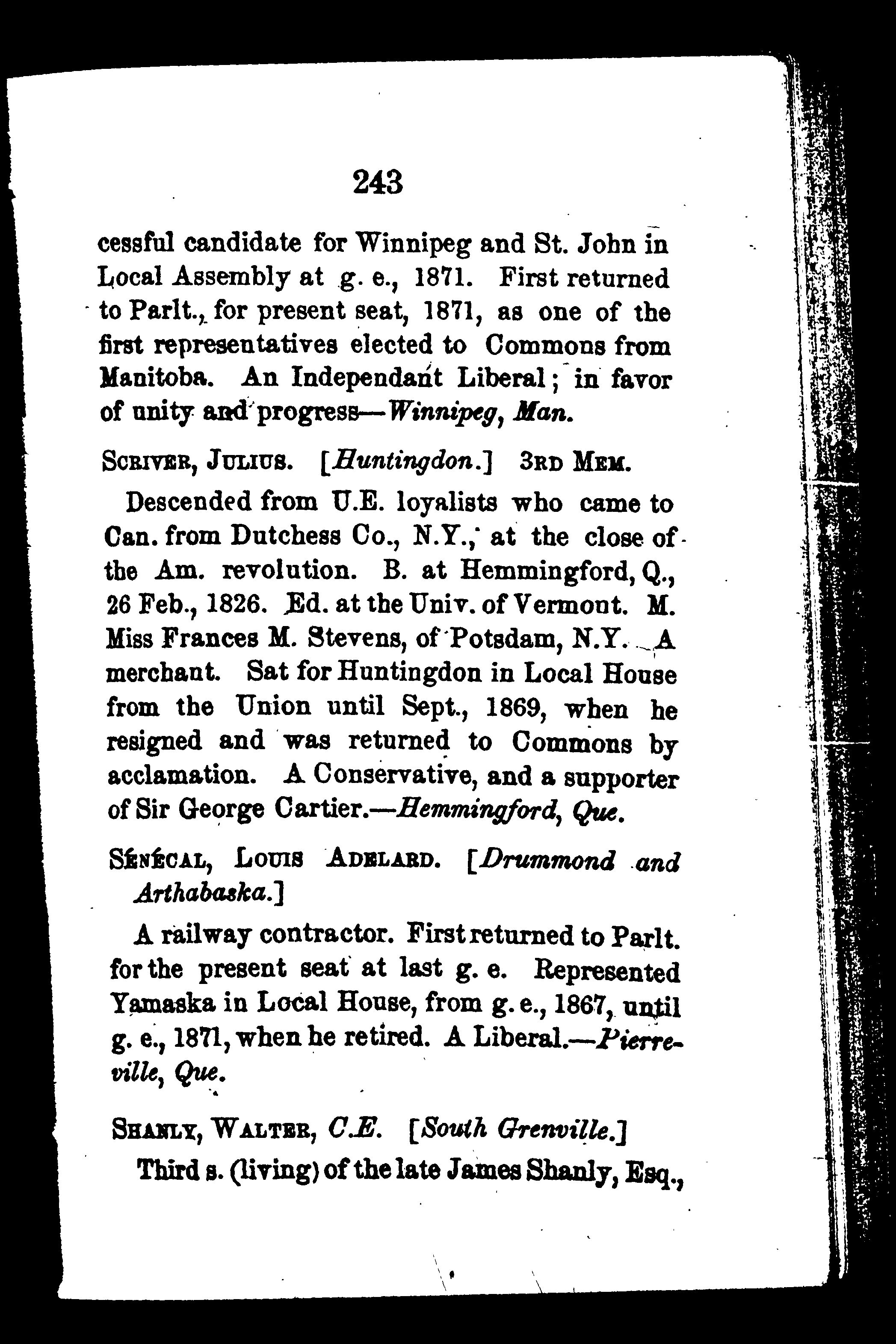 243

cessful candidate for Winnipeg and St. John in Local Assembly at g. e., 1871. First returned to Parlt., for present seat, 1871, as one of the first representatives elected to Commons from Manitoba. An Independant Liberal; in favor of unity and progress—Winnipeg, Man.

SCRIVER, JULIUS. [Huntingdon.] 3RD MEM.

Descended from U.E. loyalists who came to Can. from Dutchess Co., N.Y., at the close of the Am. revolution. B. at Hemmingford, Q., 26 Feb., 1826. Ed. at the Univ. of Vermont. M. Miss Frances M. Stevens, of Potsdam, N.Y. A merchant. Sat for Huntingdon in Local House from the Union until Sept., 1869, when he resigned and was returned to Commons by acclamation. A Conservative, and a supporter of Sir George Cartier.—Hemmingford, Que.

SÉNÉCAL, LOUIS ADELARD. [Drummond and Arthabaska.]

A railway contractor. First returned to Parlt. for the present seat at last g. e. Represented Yamaska in Local House, from g. e., 1867, until g. e., 1871, when he retired. A Liberal.—Pierreville, Que.

SHANLY, WALTER, C.E. [South Grenville.]

Third s. (living) of the late James Shanly, Esq.,